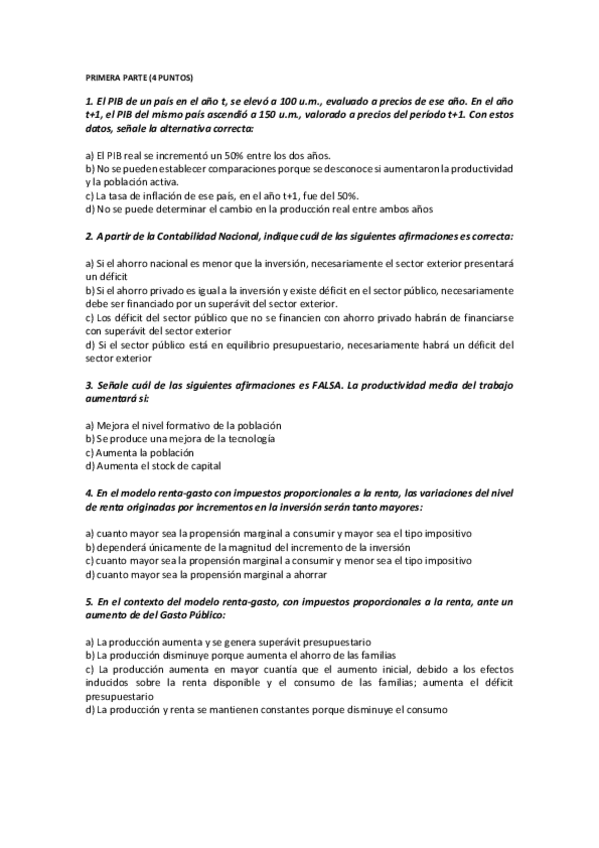 PRIMERA PARTE (4 PUNTOS)

1. El PIB de un país en el año t, se elevó a 100 u.m., evaluado a precios de ese año. En el año t+1, el PIB del mismo país ascendió a 150 u.m., valorado a precios del período t+1. Con estos datos, señale la alternativa correcta:

a) El PIB real se incrementó un 50% entre los dos años.
b) No se pueden establecer comparaciones porque se desconoce si aumentaron la productividad y la población activa.
c) La tasa de inflación de ese país, en el año t+1, fue del 50%.
d) No se puede determinar el cambio en la producción real entre ambos años

2. A partir de la Contabilidad Nacional, indique cuál de las siguientes afirmaciones es correcta:

a) Si el ahorro nacional es menor que la inversión, necesariamente el sector exterior presentará un déficit
b) Si el ahorro privado es igual a la inversión y existe déficit en el sector público, necesariamente debe ser financiado por un superávit del sector exterior.
c) Los déficit del sector público que no se financien con ahorro privado habrán de financiarse con superávit del sector exterior
d) Si el sector público está en equilibrio presupuestario, necesariamente habrá un déficit del sector exterior

3. Señale cuál de las siguientes afirmaciones es FALSA. La productividad media del trabajo aumentará si:

a) Mejora el nivel formativo de la población
b) Se produce una mejora de la tecnología
c) Aumenta la población
d) Aumenta el stock de capital

4. En el modelo renta-gasto con impuestos proporcionales a la renta, las variaciones del nivel de renta originadas por incrementos en la inversión serán tanto mayores:

a) cuanto mayor sea la propensión marginal a consumir y mayor sea el tipo impositivo
b) dependerá únicamente de la magnitud del incremento de la inversión
c) cuanto mayor sea la propensión marginal a consumir y menor sea el tipo impositivo
d) cuanto mayor sea la propensión marginal a ahorrar

5. En el contexto del modelo renta-gasto, con impuestos proporcionales a la renta, ante un aumento de del Gasto Público:

a) La producción aumenta y se genera superávit presupuestario
b) La producción disminuye porque aumenta el ahorro de las familias
c) La producción aumenta en mayor cuantía que el aumento inicial, debido a los efectos inducidos sobre la renta disponible y el consumo de las familias; aumenta el déficit presupuestario
d) La producción y renta se mantienen constantes porque disminuye el consumo